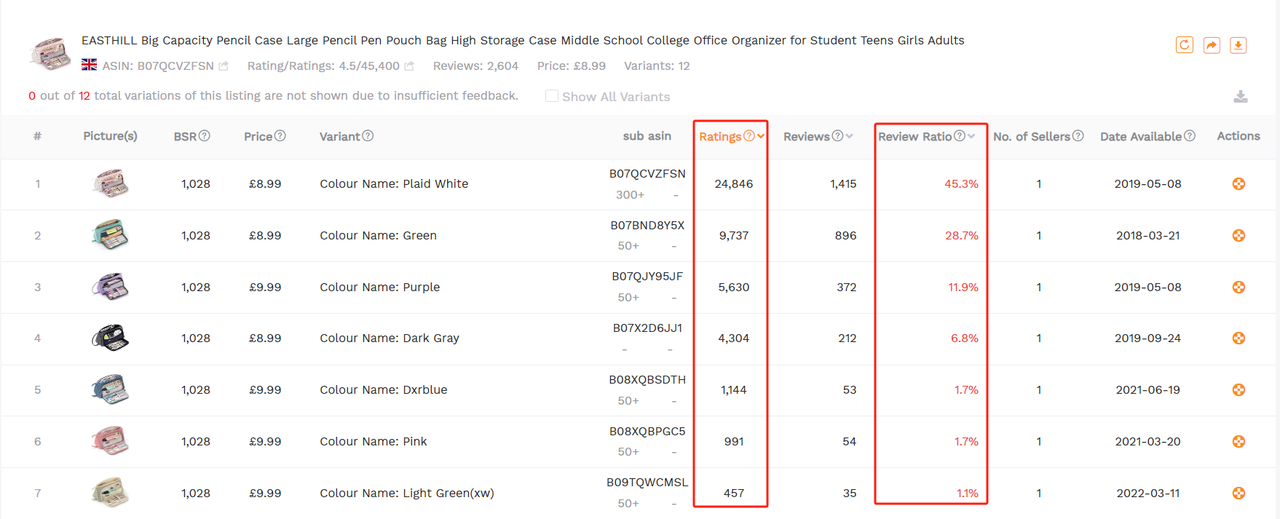 EASTHILL Big Capacity Pencil Case Large Pencil Pen Pouch Bag High Storage Case Middle School College Office Organizer for Student Teens Girls Adults

ASIN: B07QCVZFSN Rating/Ratings: 4.5/45,400 Reviews: 2,604 Price: £8.99 Variants: 12

0 out of 12 total variations of this listing are not shown due to insufficient feedback. Show All Variants

| # | Picture(s) | BSR | Price | Variant | sub asin | Ratings | Reviews | Review Ratio | No. of Sellers | Date Available | Actions |
|---|---|---|---|---|---|---|---|---|---|---|---|
| 1 | | 1,028 | £8.99 | Colour Name: Plaid White | B07QCVZFSN 300+ - | 24,846 | 1,415 | 45.3% | 1 | 2019-05-08 | |
| 2 | | 1,028 | £8.99 | Colour Name: Green | B07BND8Y5X 50+ - | 9,737 | 896 | 28.7% | 1 | 2018-03-21 | |
| 3 | | 1,028 | £9.99 | Colour Name: Purple | B07QJY95JF 50+ - | 5,630 | 372 | 11.9% | 1 | 2019-05-08 | |
| 4 | | 1,028 | £8.99 | Colour Name: Dark Gray | B07X2D6JJ1 - - | 4,304 | 212 | 6.8% | 1 | 2019-09-24 | |
| 5 | | 1,028 | £9.99 | Colour Name: Dxrblue | B08XQBSDTH 50+ - | 1,144 | 53 | 1.7% | 1 | 2021-06-19 | |
| 6 | | 1,028 | £9.99 | Colour Name: Pink | B08XQBPGC5 50+ - | 991 | 54 | 1.7% | 1 | 2021-03-20 | |
| 7 | | 1,028 | £9.99 | Colour Name: Light Green(xw) | B09TQWCMSL 50+ - | 457 | 35 | 1.1% | 1 | 2022-03-11 | |